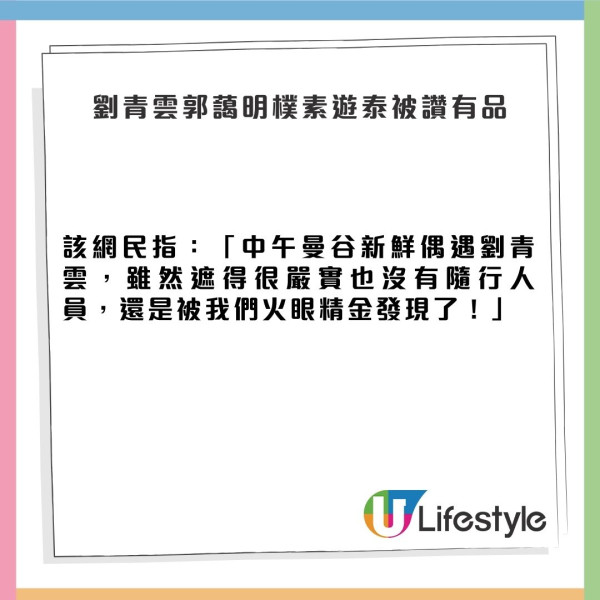 劉青雲郭藹明樸素遊泰被讚有品

該網民指：「中午曼谷新鮮偶遇劉青雲，雖然遮得很嚴實也沒有隨行人員，還是被我們火眼精金發現了！」

U Lifestyle